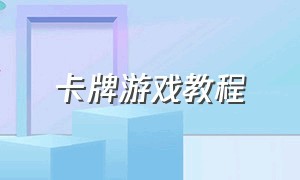 卡牌游戏教程